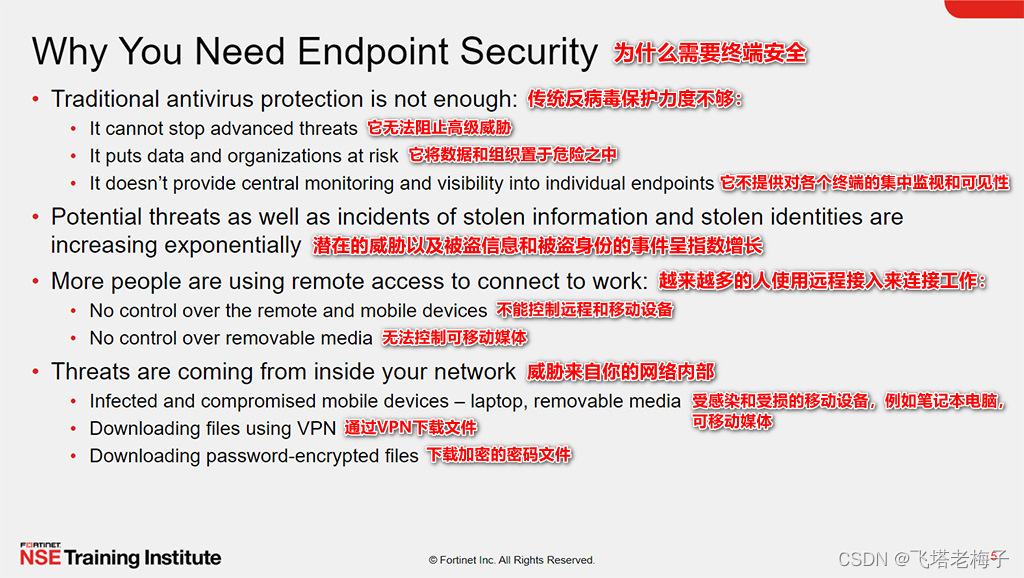 Why You Need Endpoint Security 为什么需要终端安全

• Traditional antivirus protection is not enough: 传统反病毒保护力度不够:

• It cannot stop advanced threats 它无法阻止高级威胁

• It puts data and organizations at risk 它将数据和组织置于危险之中

• It doesn't provide central monitoring and visibility into individual endpoints 它不提供对各个终端的集中监视和可见性

• Potential threats as well as incidents of stolen information and stolen identities are increasing exponentially 潜在的威胁以及被盗信息和被盗身份的事件呈指数增长

• More people are using remote access to connect to work: 越来越多的人使用远程接入来连接工作:

• No control over the remote and mobile devices 不能控制远程和移动设备

• No control over removable media 无法控制可移动媒体

• Threats are coming from inside your network 威胁来自你的网络内部

• Infected and compromised mobile devices – laptop, removable media 受感染和受损的移动设备,例如笔记本电脑,可移动媒体

• Downloading files using VPN 通过VPN下载文件

• Downloading password-encrypted files 下载加密的密码文件

FORTINET
NSE Training Institute

© Fortinet Inc. All Rights Reserved.

5

CSDN @飞塔老梅子